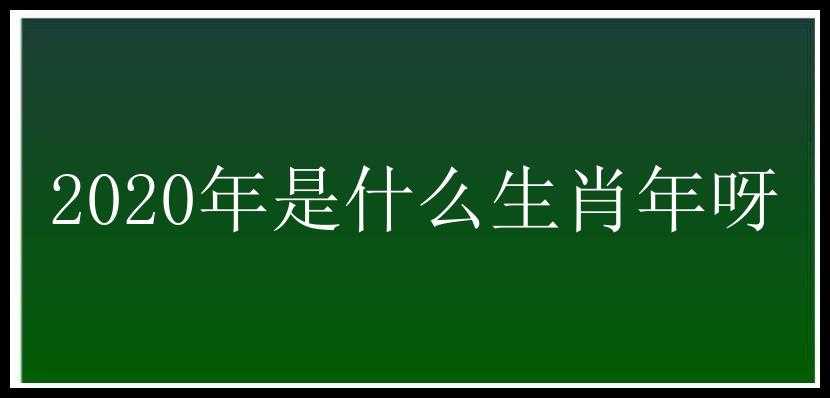 2020年是什么生肖年呀